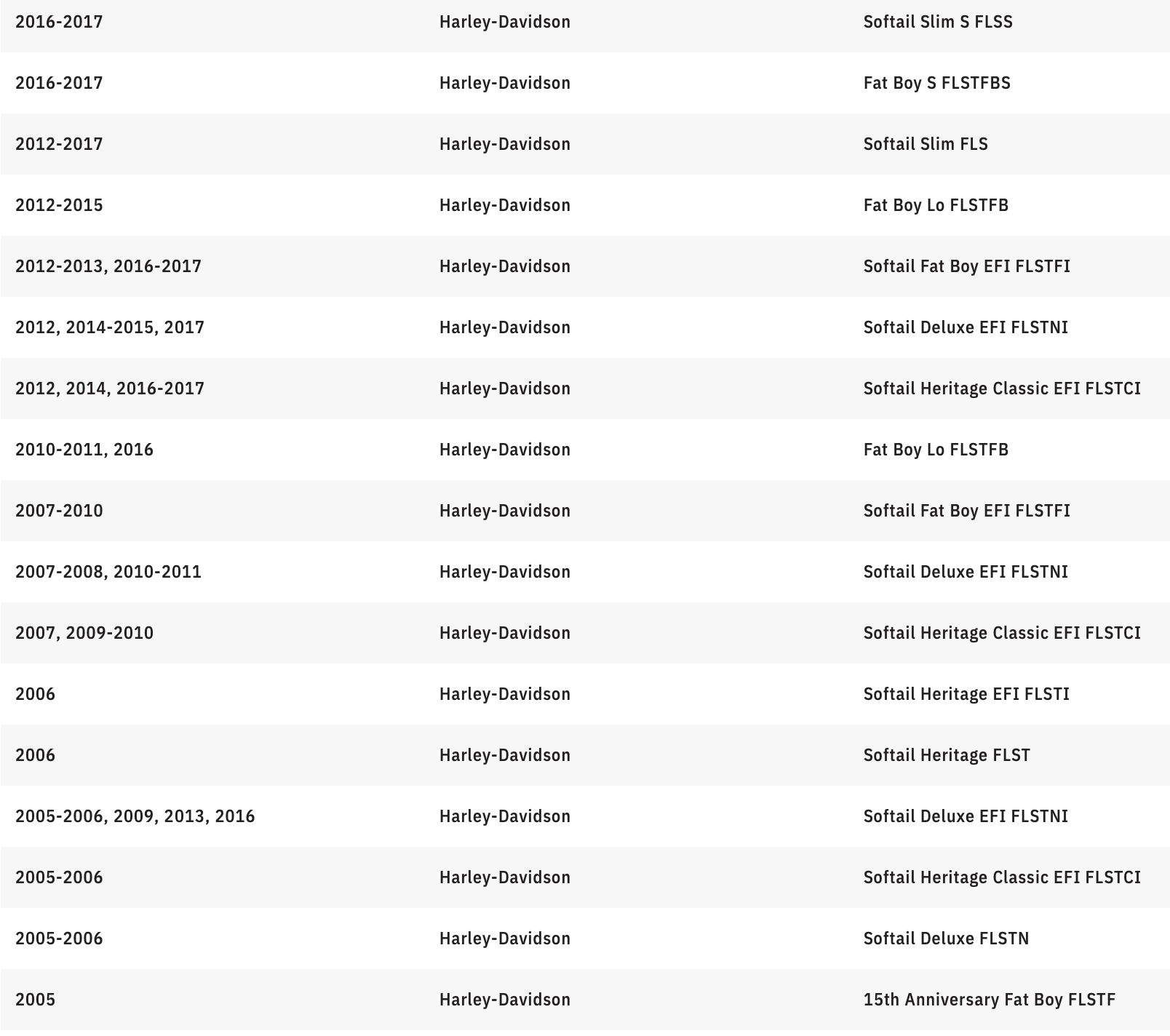 | | | |
|---|---|---|
| 2016-2017 | Harley-Davidson | Softail Slim S FLSS |
| 2016-2017 | Harley-Davidson | Fat Boy S FLSTFBS |
| 2012-2017 | Harley-Davidson | Softail Slim FLS |
| 2012-2015 | Harley-Davidson | Fat Boy Lo FLSTFB |
| 2012-2013, 2016-2017 | Harley-Davidson | Softail Fat Boy EFI FLSTFI |
| 2012, 2014-2015, 2017 | Harley-Davidson | Softail Deluxe EFI FLSTNI |
| 2012, 2014, 2016-2017 | Harley-Davidson | Softail Heritage Classic EFI FLSTCI |
| 2010-2011, 2016 | Harley-Davidson | Fat Boy Lo FLSTFB |
| 2007-2010 | Harley-Davidson | Softail Fat Boy EFI FLSTFI |
| 2007-2008, 2010-2011 | Harley-Davidson | Softail Deluxe EFI FLSTNI |
| 2007, 2009-2010 | Harley-Davidson | Softail Heritage Classic EFI FLSTCI |
| 2006 | Harley-Davidson | Softail Heritage EFI FLSTI |
| 2006 | Harley-Davidson | Softail Heritage FLST |
| 2005-2006, 2009, 2013, 2016 | Harley-Davidson | Softail Deluxe EFI FLSTNI |
| 2005-2006 | Harley-Davidson | Softail Heritage Classic EFI FLSTCI |
| 2005-2006 | Harley-Davidson | Softail Deluxe FLSTN |
| 2005 | Harley-Davidson | 15th Anniversary Fat Boy FLSTF |